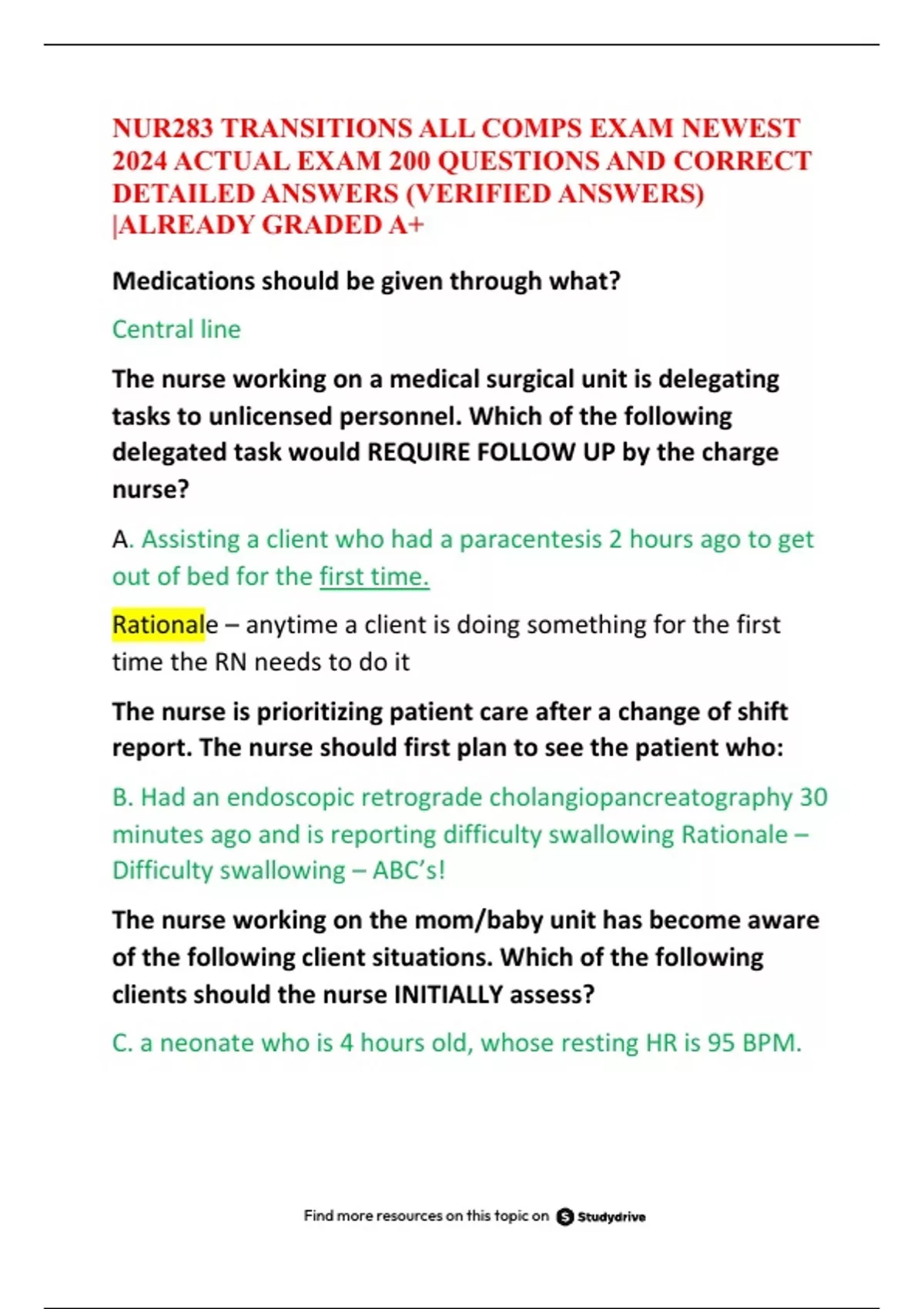 NUR283 TRANSITIONS ALL COMPS EXAM NEWEST 2024 ACTUAL EXAM 200 QUESTIONS AND CORRECT DETAILED ANSWERS (VERIFIED ANSWERS) |ALREADY GRADED A+

Medications should be given through what?

Central line

The nurse working on a medical surgical unit is delegating tasks to unlicensed personnel. Which of the following delegated task would REQUIRE FOLLOW UP by the charge nurse?

A. Assisting a client who had a paracentesis 2 hours ago to get out of bed for the first time.

Rationale – anytime a client is doing something for the first time the RN needs to do it

The nurse is prioritizing patient care after a change of shift report. The nurse should first plan to see the patient who:

B. Had an endoscopic retrograde cholangiopancreatography 30 minutes ago and is reporting difficulty swallowing Rationale – Difficulty swallowing – ABC's!

The nurse working on the mom/baby unit has become aware of the following client situations. Which of the following clients should the nurse INITIALLY assess?

C. a neonate who is 4 hours old, whose resting HR is 95 BPM.

Find more resources on this topic on Studydrive